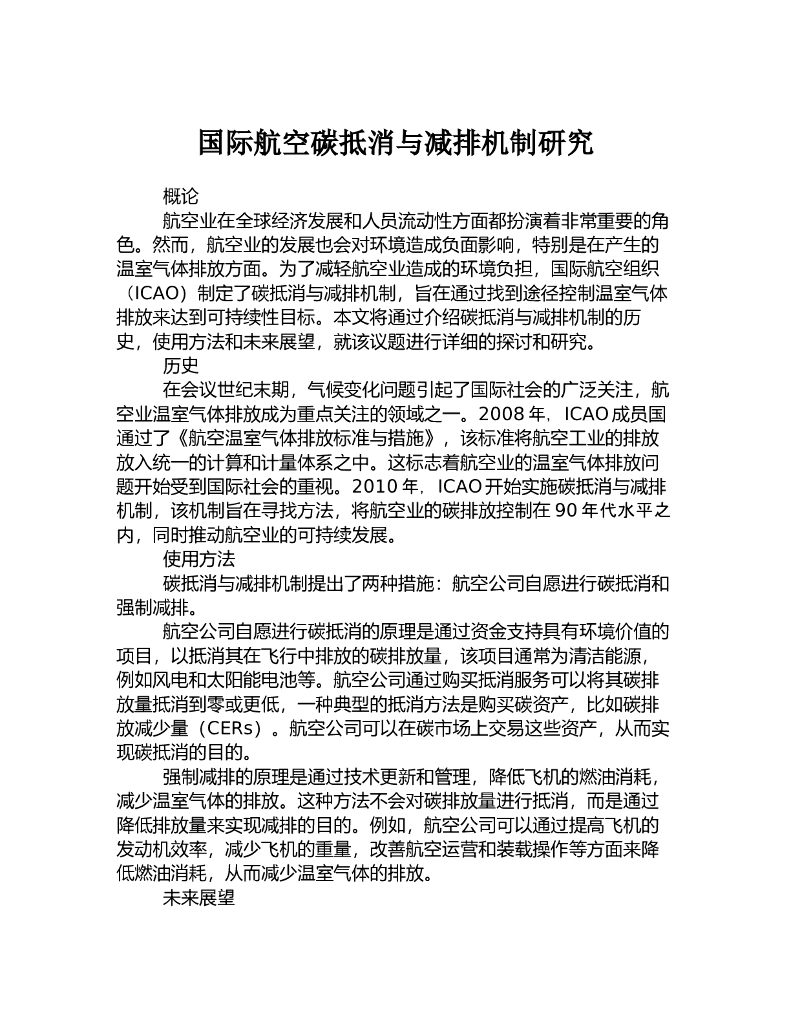 国际航空碳抵消与减排机制研究

概论

航空业在全球经济发展和人员流动性方面都扮演着非常重要的角色。然而，航空业的发展也会对环境造成负面影响，特别是在产生的温室气体排放方面。为了减轻航空业造成的环境负担，国际航空组织（ICAO）制定了碳抵消与减排机制，旨在通过找到途径控制温室气体排放来达到可持续性目标。本文将通过介绍碳抵消与减排机制的历史，使用方法和未来展望，就该议题进行详细的探讨和研究。

历史

在会议世纪末期，气候变化问题引起了国际社会的广泛关注，航空业温室气体排放成为重点关注的领域之一。2008 年，ICAO 成员国通过了《航空温室气体排放标准与措施》，该标准将航空工业的排放放入统一的计算和计量体系之中。这标志着航空业的温室气体排放问题开始受到国际社会的重视。2010 年，ICAO 开始实施碳抵消与减排机制，该机制旨在寻找方法，将航空业的碳排放控制在 90 年代水平之内，同时推动航空业的可持续发展。

使用方法

碳抵消与减排机制提出了两种措施：航空公司自愿进行碳抵消和强制减排。

航空公司自愿进行碳抵消的原理是通过资金支持具有环境价值的项目，以抵消其在飞行中排放的碳排放量，该项目通常为清洁能源，例如风电和太阳能电池等。航空公司通过购买抵消服务可以将其碳排放量抵消到零或更低，一种典型的抵消方法是购买碳资产，比如碳排放减少量（CERs）。航空公司可以在碳市场上交易这些资产，从而实现碳抵消的目的。

强制减排的原理是通过技术更新和管理，降低飞机的燃油消耗，减少温室气体的排放。这种方法不会对碳排放量进行抵消，而是通过降低排放量来实现减排的目的。例如，航空公司可以通过提高飞机的发动机效率，减少飞机的重量，改善航空运营和装载操作等方面来降低燃油消耗，从而减少温室气体的排放。

未来展望